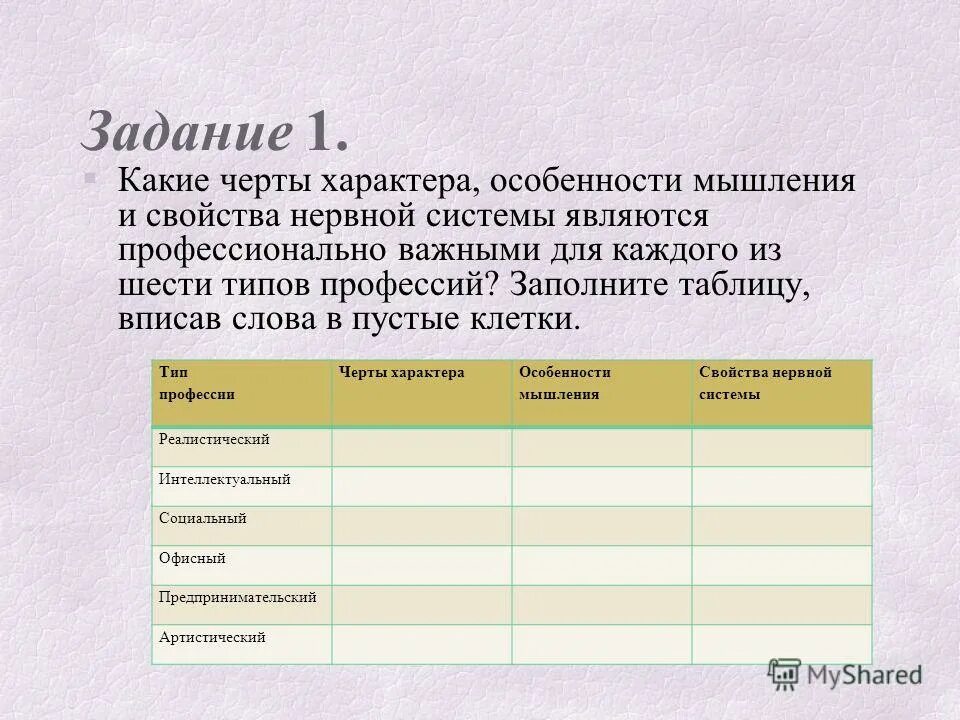 Задание 1.

Какие черты характера, особенности мышления и свойства нервной системы являются профессионально важными для каждого из шести типов профессий? Заполните таблицу, вписав слова в пустые клетки.

| Тип профессии | Черты характера | Особенности мышления | Свойства нервной системы |
|---|---|---|---|
| Реалистический | | | |
| Интеллектуальный | | | |
| Социальный | | | |
| Офисный | | | |
| Предпринимательский | | | |
| Артистический | | | |

MyShared